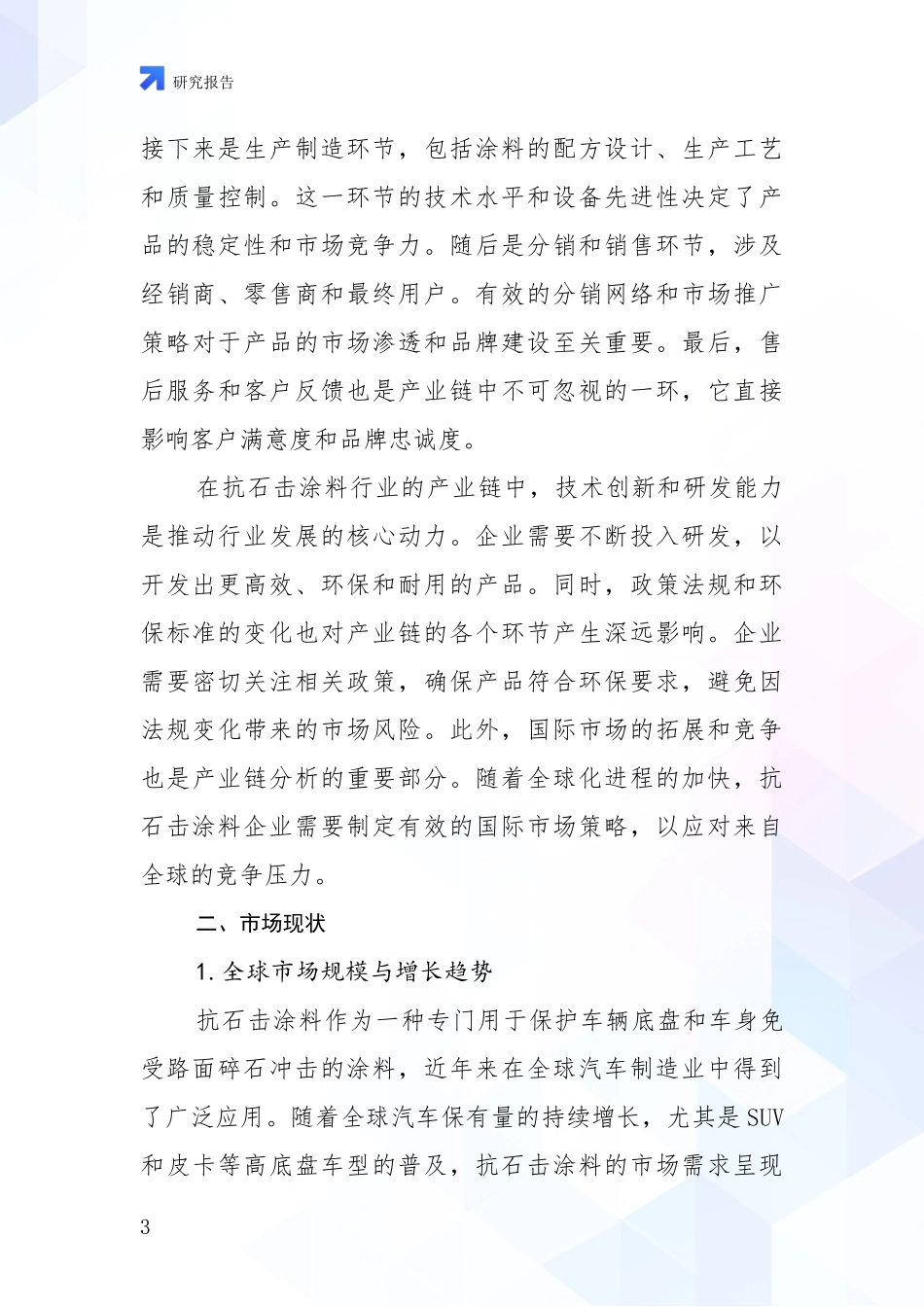 研究报告

接下来是生产制造环节，包括涂料的配方设计、生产工艺和质量控制。这一环节的技术水平和设备先进性决定了产品的稳定性和市场竞争力。随后是分销和销售环节，涉及经销商、零售商和最终用户。有效的分销网络和市场推广策略对于产品的市场渗透和品牌建设至关重要。最后，售后服务和客户反馈也是产业链中不可忽视的一环，它直接影响客户满意度和品牌忠诚度。

在抗石击涂料行业的产业链中，技术创新和研发能力是推动行业发展的核心动力。企业需要不断投入研发，以开发出更高效、环保和耐用的产品。同时，政策法规和环保标准的变化也对产业链的各个环节产生深远影响。企业需要密切关注相关政策，确保产品符合环保要求，避免因法规变化带来的市场风险。此外，国际市场的拓展和竞争也是产业链分析的重要部分。随着全球化进程的加快，抗石击涂料企业需要制定有效的国际市场策略，以应对来自全球的竞争压力。

二、市场现状

1. 全球市场规模与增长趋势

抗石击涂料作为一种专门用于保护车辆底盘和车身免受路面碎石冲击的涂料，近年来在全球汽车制造业中得到了广泛应用。随着全球汽车保有量的持续增长，尤其是 SUV 和皮卡等高底盘车型的普及，抗石击涂料的市场需求呈现

3